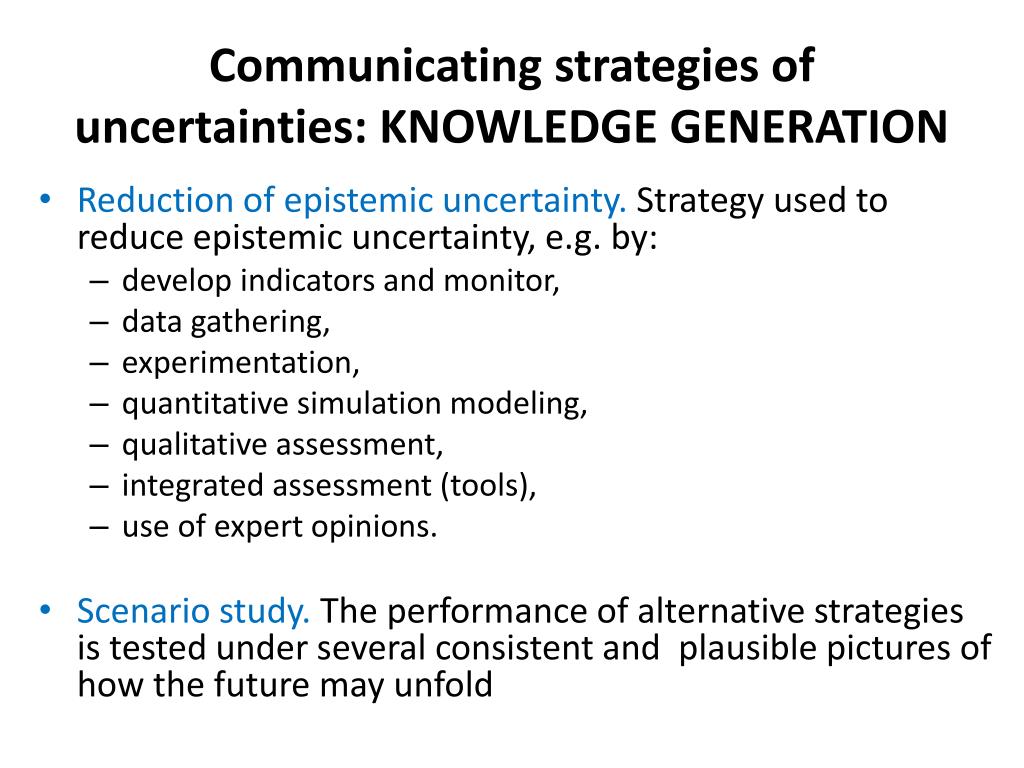 Communicating strategies of uncertainties: KNOWLEDGE GENERATION

• Reduction of epistemic uncertainty. Strategy used to reduce epistemic uncertainty, e.g. by:
– develop indicators and monitor,
– data gathering,
– experimentation,
– quantitative simulation modeling,
– qualitative assessment,
– integrated assessment (tools),
– use of expert opinions.

• Scenario study. The performance of alternative strategies is tested under several consistent and plausible pictures of how the future may unfold